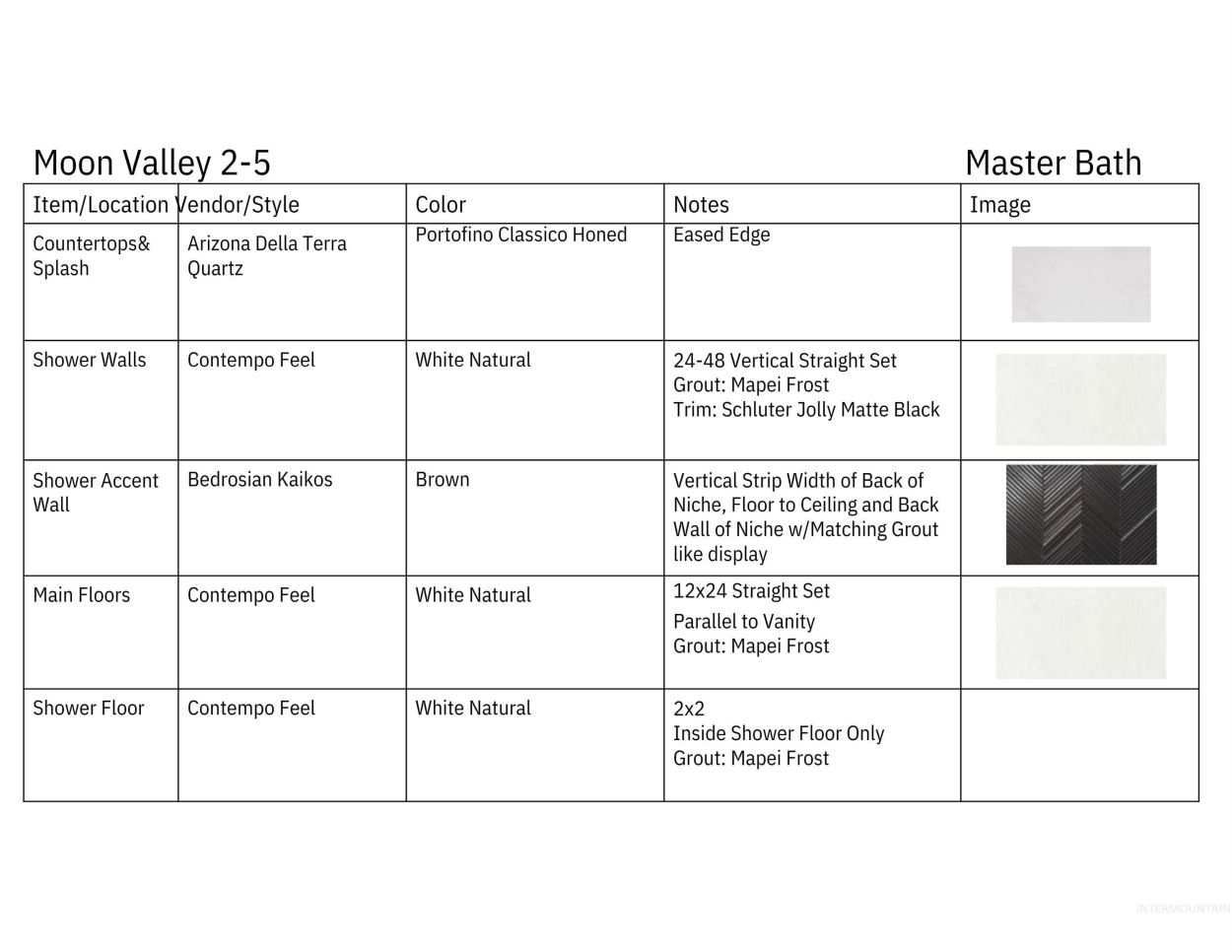 Moon Valley 2-5

Master Bath

| Item/Location | Vendor/Style | Color | Notes | Image |
|---|---|---|---|---|
| Countertops& Splash | Arizona Della Terra Quartz | Portofino Classico Honed | Eased Edge | |
| Shower Walls | Contempo Feel | White Natural | 24-48 Vertical Straight Set Grout: Mapei Frost Trim: Schluter Jolly Matte Black | |
| Shower Accent Wall | Bedrosian Kaikos | Brown | Vertical Strip Width of Back of Niche, Floor to Ceiling and Back Wall of Niche w/Matching Grout like display | |
| Main Floors | Contempo Feel | White Natural | 12x24 Straight Set Parallel to Vanity Grout: Mapei Frost | |
| Shower Floor | Contempo Feel | White Natural | 2x2 Inside Shower Floor Only Grout: Mapei Frost | |

INTERMOUNTAIN